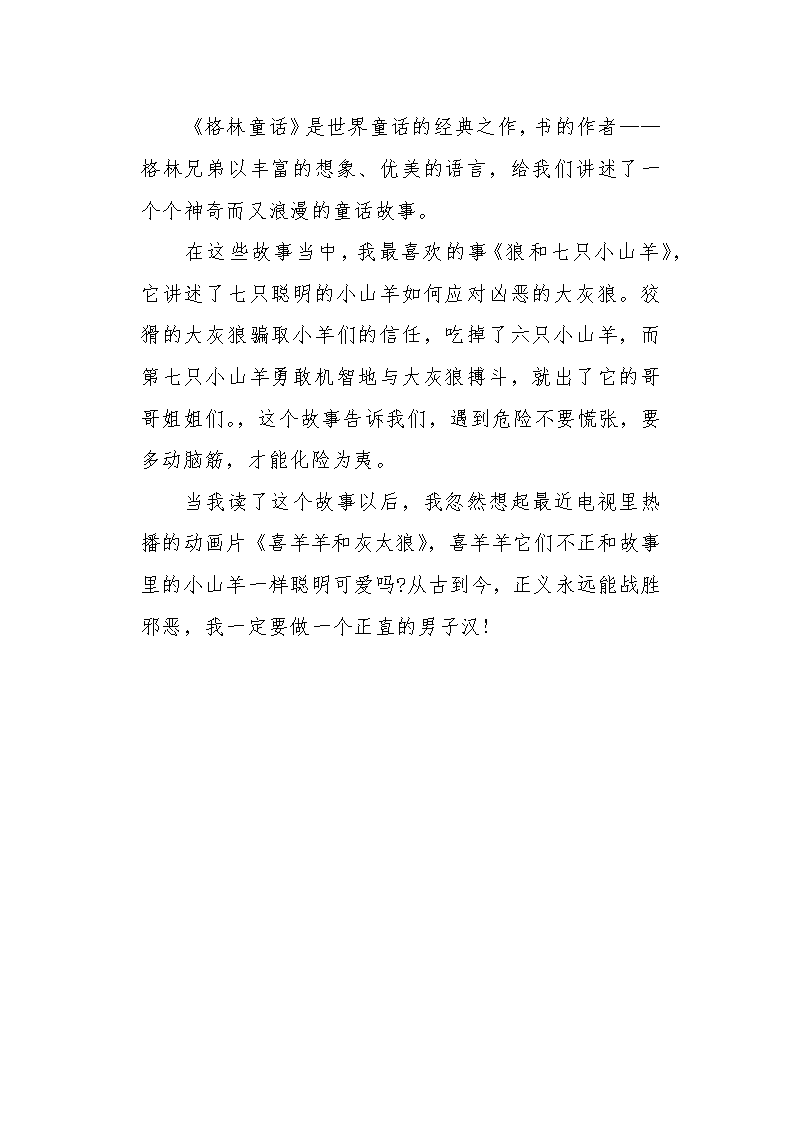 《格林童话》是世界童话的经典之作，书的作者——格林兄弟以丰富的想象、优美的语言，给我们讲述了一个个神奇而又浪漫的童话故事。

在这些故事当中，我最喜欢的事《狼和七只小山羊》，它讲述了七只聪明的小山羊如何应对凶恶的大灰狼。狡猾的大灰狼骗取小羊们的信任，吃掉了六只小山羊，而第七只小山羊勇敢机智地与大灰狼搏斗，就出了它的哥哥姐姐们。，这个故事告诉我们，遇到危险不要慌张，要多动脑筋，才能化险为夷。

当我读了这个故事以后，我忽然想起最近电视里热播的动画片《喜羊羊和灰太狼》，喜羊羊它们不正和故事里的小山羊一样聪明可爱吗?从古到今，正义永远能战胜邪恶，我一定要做一个正直的男子汉!